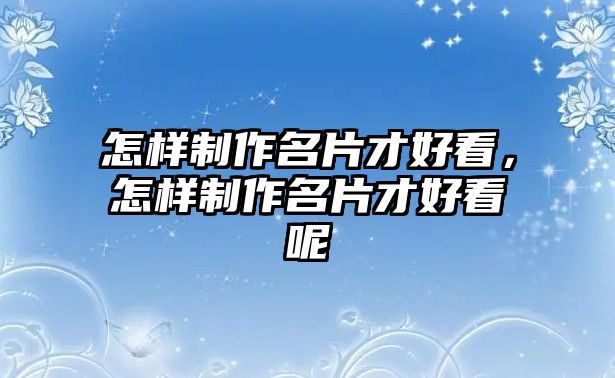 怎样制作名片才好看，怎样制作名片才好看呢